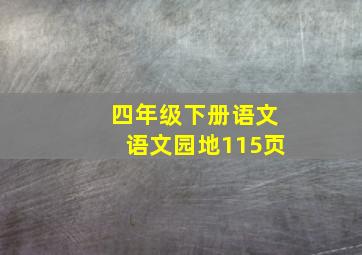 四年级下册语文
语文园地115页